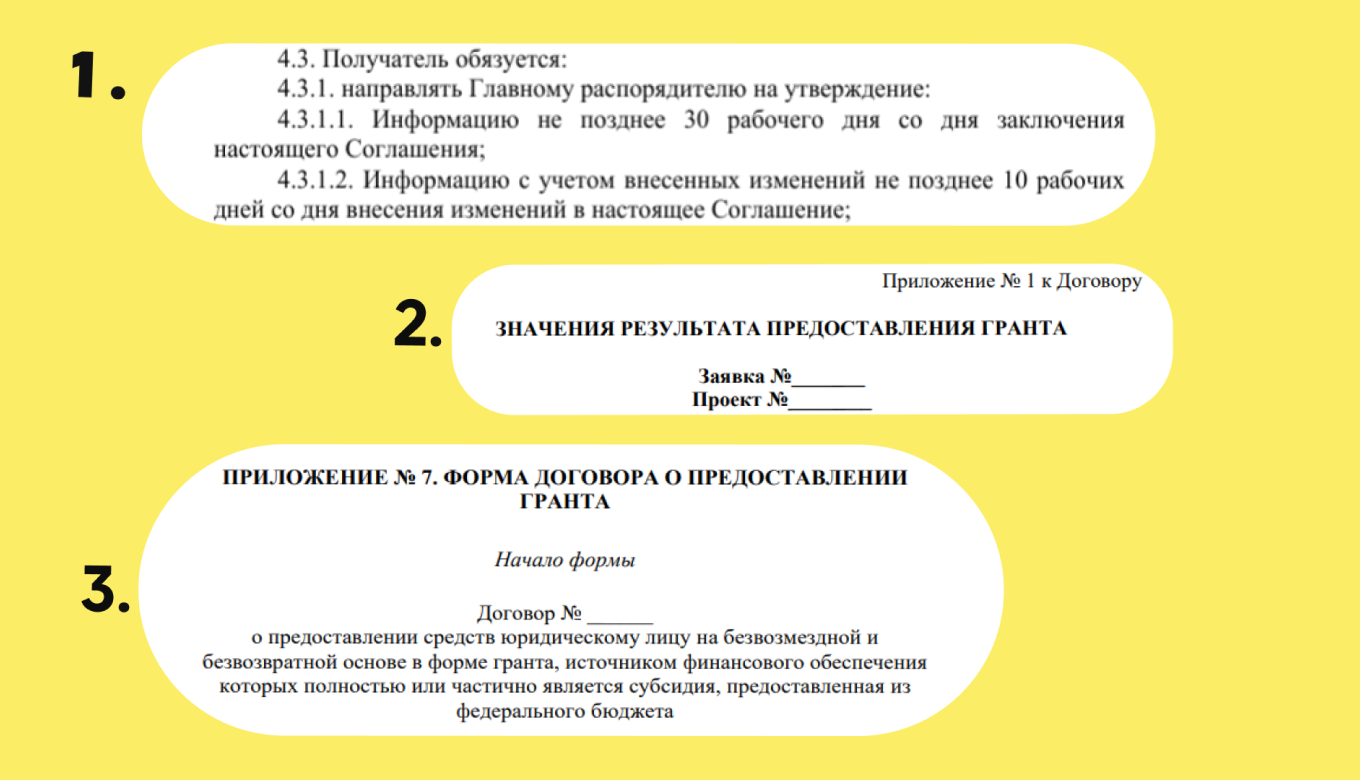 1.

4.3. Получатель обязуется:

4.3.1. направлять Главному распорядителю на утверждение:

4.3.1.1. Информацию не позднее 30 рабочего дня со дня заключения настоящего Соглашения;

4.3.1.2. Информацию с учетом внесенных изменений не позднее 10 рабочих дней со дня внесения изменений в настоящее Соглашение;

2.

Приложение № 1 к Договору

ЗНАЧЕНИЯ РЕЗУЛЬТАТА ПРЕДОСТАВЛЕНИЯ ГРАНТА

Заявка №_______
Проект №________

3.

ПРИЛОЖЕНИЕ № 7. ФОРМА ДОГОВОРА О ПРЕДОСТАВЛЕНИИ ГРАНТА

Начало формы

Договор № ______
о предоставлении средств юридическому лицу на безвозмездной и безвозвратной основе в форме гранта, источником финансового обеспечения которых полностью или частично является субсидия, предоставленная из федерального бюджета